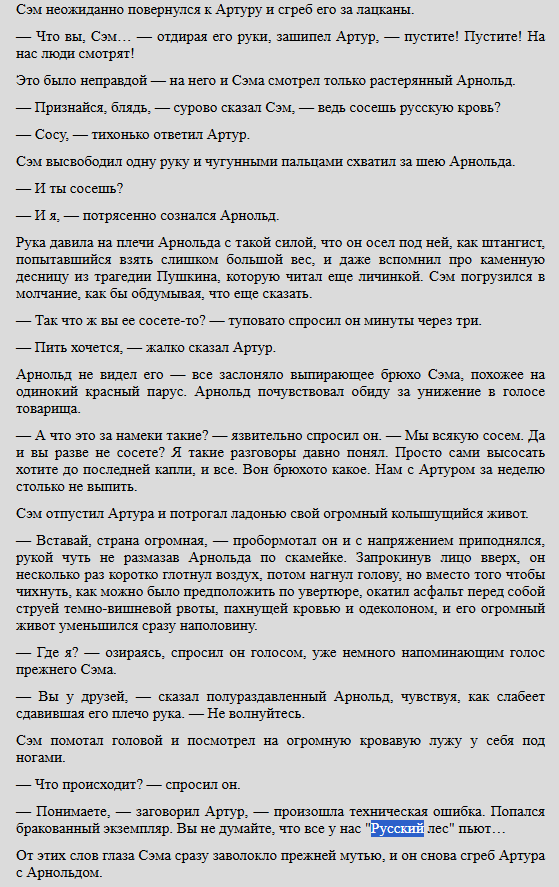 Сэм неожиданно повернулся к Артуру и сгреб его за лацканы.

— Что вы, Сэм… — отдирая его руки, зашипел Артур, — пустите! Пустите! На нас люди смотрят!

Это было неправдой — на него и Сэма смотрел только растерянный Арнольд.

— Признайся, блядь, — сурово сказал Сэм, — ведь сосешь русскую кровь?

— Сосу, — тихонько ответил Артур.

Сэм высвободил одну руку и чугунными пальцами схватил за шею Арнольда.

— И ты сосешь?

— И я, — потрясенно сознался Арнольд.

Рука давила на плечи Арнольда с такой силой, что он осел под ней, как штангист, попытавшийся взять слишком большой вес, и даже вспомнил про каменную десницу из трагедии Пушкина, которую читал еще личинкой. Сэм погрузился в молчание, как бы обдумывая, что еще сказать.

— Так что ж вы ее сосете-то? — туповато спросил он минуты через три.

— Пить хочется, — жалко сказал Артур.

Арнольд не видел его — все заслоняло выпирающее брюхо Сэма, похожее на одинокий красный парус. Арнольд почувствовал обиду за унижение в голосе товарища.

— А что это за намеки такие? — язвительно спросил он. — Мы всякую сосем. Да и вы разве не сосете? Я такие разговоры давно понял. Просто сами высосать хотите до последней капли, и все. Вон брюхото какое. Нам с Артуром за неделю столько не выпить.

Сэм отпустил Артура и потрогал ладонью свой огромный колышущийся живот.

— Вставай, страна огромная, — пробормотал он и с напряжением приподнялся, рукой чуть не размазав Арнольда по скамейке. Запрокинув лицо вверх, он несколько раз коротко глотнул воздух, потом нагнул голову, но вместо того чтобы чихнуть, как можно было предположить по увертюре, окатил асфальт перед собой струей темно-вишневой рвоты, пахнущей кровью и одеколоном, и его огромный живот уменьшился сразу наполовину.

— Где я? — озираясь, спросил он голосом, уже немного напоминающим голос прежнего Сэма.

— Вы у друзей, — сказал полураздавленный Арнольд, чувствуя, как слабеет сдавившая его плечо рука. — Не волнуйтесь.

Сэм помотал головой и посмотрел на огромную кровавую лужу у себя под ногами.

— Что происходит? — спросил он.

— Понимаете, — заговорил Артур, — произошла техническая ошибка. Попался бракованный экземпляр. Вы не думайте, что все у нас "Русский лес" пьют…

От этих слов глаза Сэма сразу заволокло прежней мутью, и он снова сгреб Артура с Арнольдом.